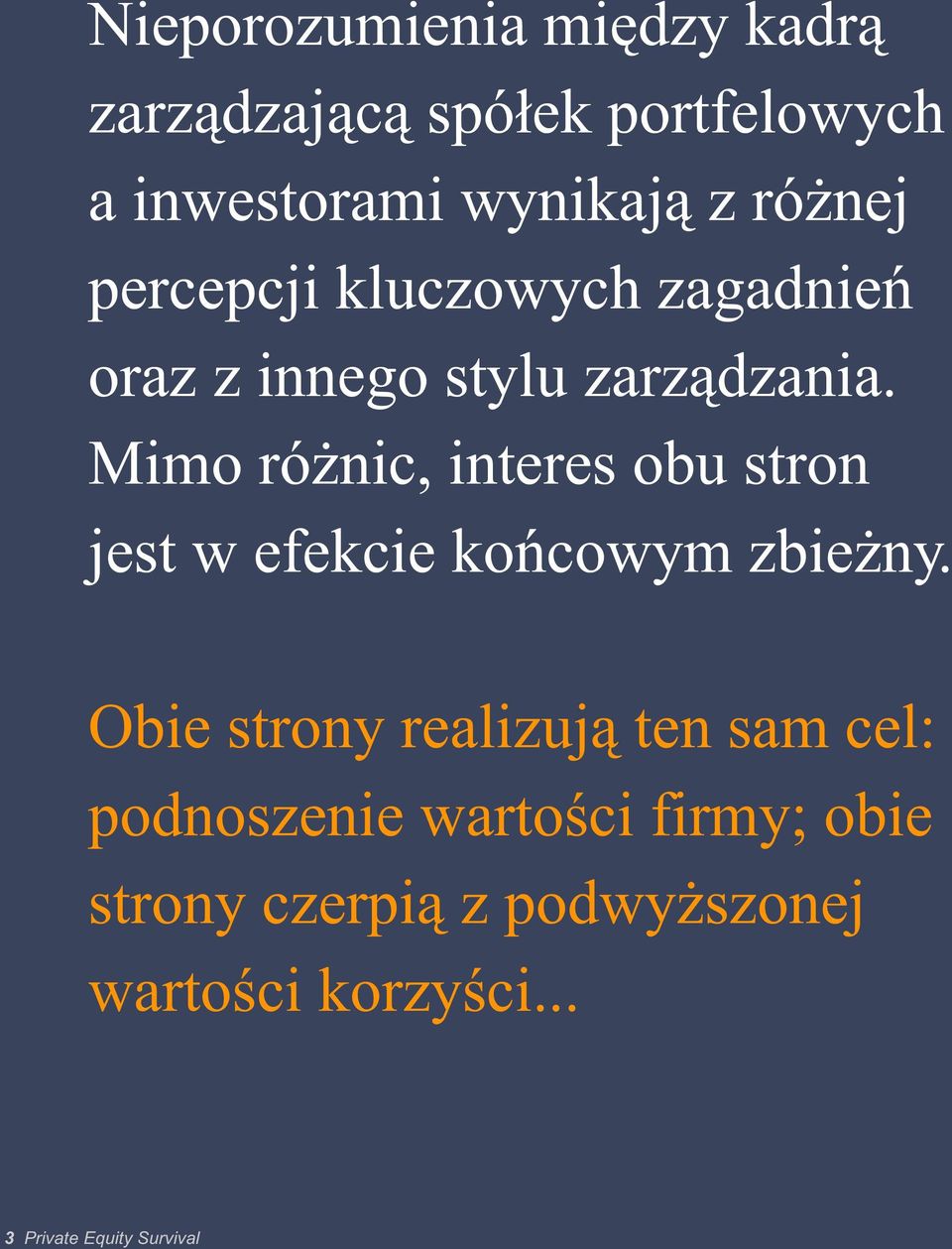 Nieporozumienia między kadrą zarządzającą spółek portfelowych a inwestorami wynikają z różnej percepcji kluczowych zagadnień oraz z innego stylu zarządzania. Mimo różnic, interes obu stron jest w efekcie końcowym zbieżny.

Obie strony realizują ten sam cel: podnoszenie wartości firmy; obie strony czerpią z podwyższonej wartości korzyści...

3 Private Equity Survival